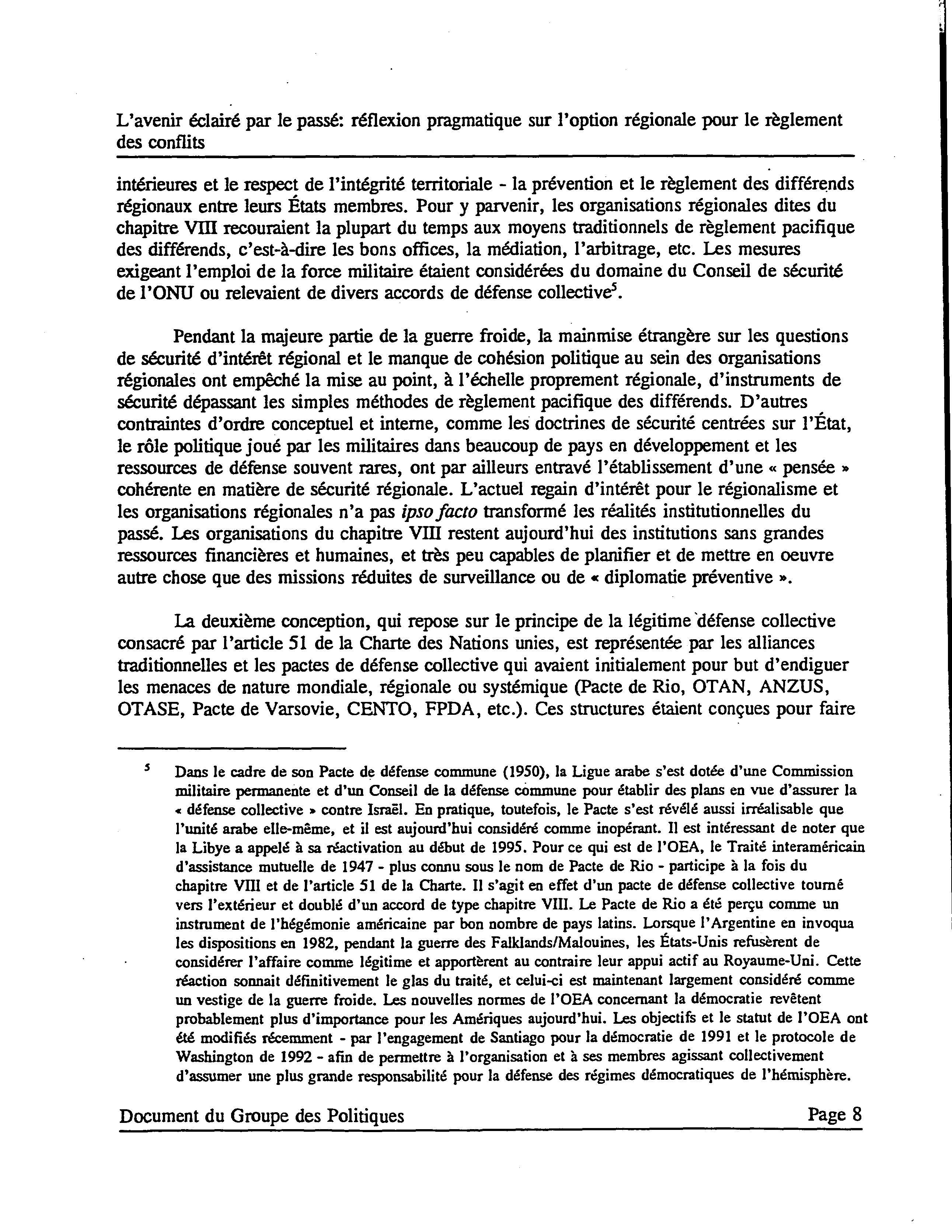 L'avenir éclairé par le passé: réflexion pragmatique sur l'option régionale pour le règlement des conflits

intérieures et le respect de l'intégrité territoriale - la prévention et le règlement des différends régionaux entre leurs États membres. Pour y parvenir, les organisations régionales dites du chapitre VIII recouraient la plupart du temps aux moyens traditionnels de règlement pacifique des différends, c'est-à-dire les bons offices, la médiation, l'arbitrage, etc. Les mesures exigeant l'emploi de la force militaire étaient considérées du domaine du Conseil de sécurité de l'ONU ou relevaient de divers accords de défense collective$^5$.

Pendant la majeure partie de la guerre froide, la mainmise étrangère sur les questions de sécurité d'intérêt régional et le manque de cohésion politique au sein des organisations régionales ont empêché la mise au point, à l'échelle proprement régionale, d'instruments de sécurité dépassant les simples méthodes de règlement pacifique des différends. D'autres contraintes d'ordre conceptuel et interne, comme les doctrines de sécurité centrées sur l'État, le rôle politique joué par les militaires dans beaucoup de pays en développement et les ressources de défense souvent rares, ont par ailleurs entravé l'établissement d'une « pensée » cohérente en matière de sécurité régionale. L'actuel regain d'intérêt pour le régionalisme et les organisations régionales n'a pas ipso facto transformé les réalités institutionnelles du passé. Les organisations du chapitre VIII restent aujourd'hui des institutions sans grandes ressources financières et humaines, et très peu capables de planifier et de mettre en oeuvre autre chose que des missions réduites de surveillance ou de « diplomatie préventive ».

La deuxième conception, qui repose sur le principe de la légitime défense collective consacré par l'article 51 de la Charte des Nations unies, est représentée par les alliances traditionnelles et les pactes de défense collective qui avaient initialement pour but d'endiguer les menaces de nature mondiale, régionale ou systémique (Pacte de Rio, OTAN, ANZUS, OTASE, Pacte de Varsovie, CENTO, FPDA, etc.). Ces structures étaient conçues pour faire

$^5$ Dans le cadre de son Pacte de défense commune (1950), la Ligue arabe s'est dotée d'une Commission militaire permanente et d'un Conseil de la défense commune pour établir des plans en vue d'assurer la « défense collective » contre Israël. En pratique, toutefois, le Pacte s'est révélé aussi irréalisable que l'unité arabe elle-même, et il est aujourd'hui considéré comme inopérant. Il est intéressant de noter que la Libye a appelé à sa réactivation au début de 1995. Pour ce qui est de l'OEA, le Traité interaméricain d'assistance mutuelle de 1947 - plus connu sous le nom de Pacte de Rio - participe à la fois du chapitre VIII et de l'article 51 de la Charte. Il s'agit en effet d'un pacte de défense collective tourné vers l'extérieur et doublé d'un accord de type chapitre VIII. Le Pacte de Rio a été perçu comme un instrument de l'hégémonie américaine par bon nombre de pays latins. Lorsque l'Argentine en invoqua les dispositions en 1982, pendant la guerre des Falklands/Malouines, les États-Unis refusèrent de considérer l'affaire comme légitime et apportèrent au contraire leur appui actif au Royaume-Uni. Cette réaction sonnait définitivement le glas du traité, et celui-ci est maintenant largement considéré comme un vestige de la guerre froide. Les nouvelles normes de l'OEA concernant la démocratie revêtent probablement plus d'importance pour les Amériques aujourd'hui. Les objectifs et le statut de l'OEA ont été modifiés récemment - par l'engagement de Santiago pour la démocratie de 1991 et le protocole de Washington de 1992 - afin de permettre à l'organisation et à ses membres agissant collectivement d'assumer une plus grande responsabilité pour la défense des régimes démocratiques de l'hémisphère.

Document du Groupe des Politiques Page 8